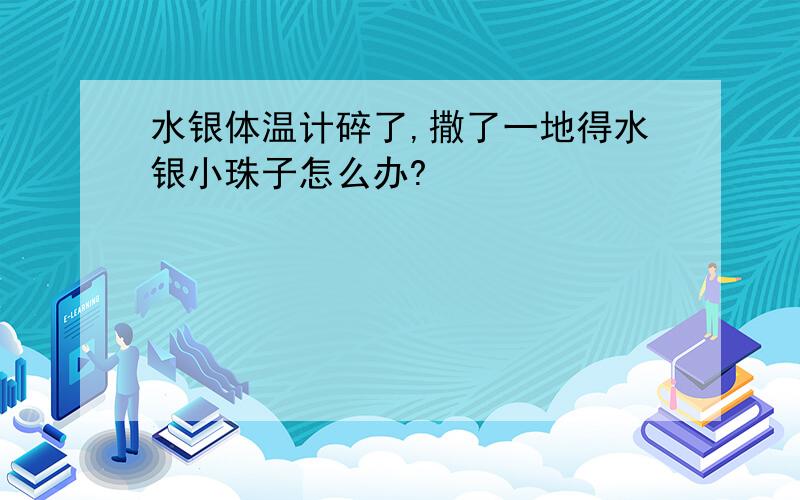 水银体温计碎了,撒了一地得水银小珠子怎么办?

E-LEARNING